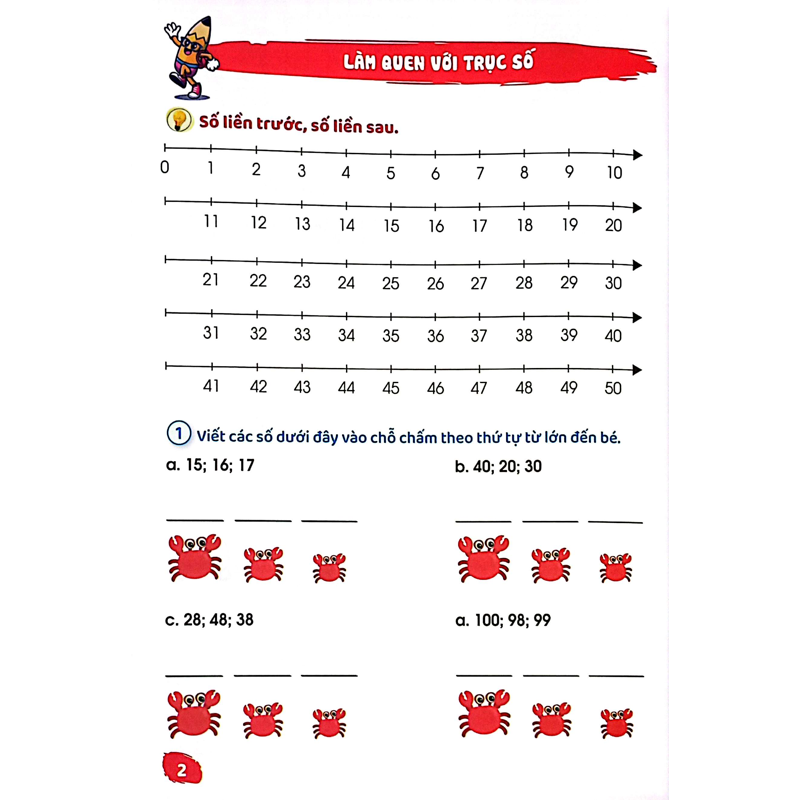 LÀM QUEN VỚI TRỤC SỐ

Số liền trước, số liền sau.

0 1 2 3 4 5 6 7 8 9 10

11 12 13 14 15 16 17 18 19 20

21 22 23 24 25 26 27 28 29 30

31 32 33 34 35 36 37 38 39 40

41 42 43 44 45 46 47 48 49 50

1 Viết các số dưới đây vào chỗ chấm theo thứ tự từ lớn đến bé.

a. 15; 16; 17

b. 40; 20; 30

c. 28; 48; 38

a. 100; 98; 99

2